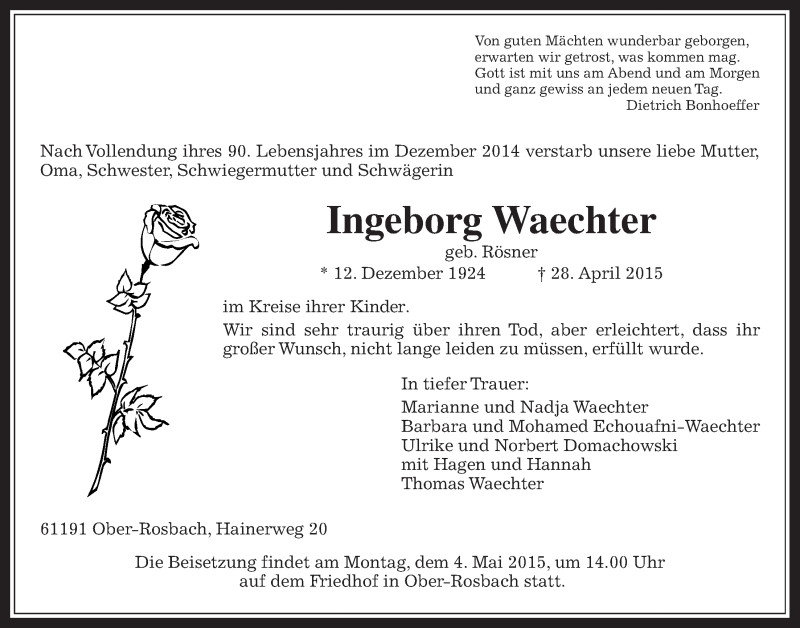 Von guten Mächten wunderbar geborgen,
erwarten wir getrost, was kommen mag.
Gott ist mit uns am Abend und am Morgen
und ganz gewiss an jedem neuen Tag.
Dietrich Bonhoeffer

Nach Vollendung ihres 90. Lebensjahres im Dezember 2014 verstarb unsere liebe Mutter, Oma, Schwester, Schwiegermutter und Schwägerin

Ingeborg Waechter

geb. Rösner

* 12. Dezember 1924 † 28. April 2015

im Kreise ihrer Kinder.

Wir sind sehr traurig über ihren Tod, aber erleichtert, dass ihr großer Wunsch, nicht lange leiden zu müssen, erfüllt wurde.

In tiefer Trauer:
Marianne und Nadja Waechter
Barbara und Mohamed Echouafni-Waechter
Ulrike und Norbert Domachowski
mit Hagen und Hannah
Thomas Waechter

61191 Ober-Rosbach, Hainerweg 20

Die Beisetzung findet am Montag, dem 4. Mai 2015, um 14.00 Uhr auf dem Friedhof in Ober-Rosbach statt.